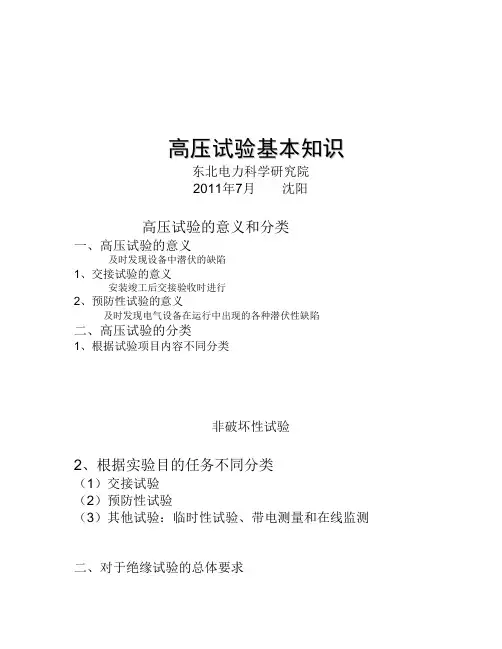 高压试验基本知识
东北电力科学研究院
2011年7月　　沈阳

高压试验的意义和分类
一、高压试验的意义
及时发现设备中潜伏的缺陷
1、交接试验的意义
安装竣工后交接验收时进行
2、预防性试验的意义
及时发现电气设备在运行中出现的各种潜伏性缺陷
二、高压试验的分类
1、根据试验项目内容不同分类

非破坏性试验

2、根据实验目的任务不同分类
（1）交接试验
（2）预防性试验
（3）其他试验：临时性试验、带电测量和在线监测

二、对于绝缘试验的总体要求